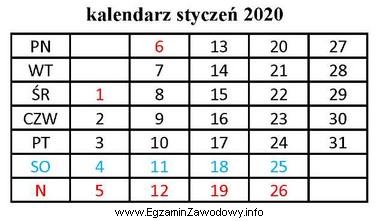 kalendarz styczeń 2020

| PN | | 6 | 13 | 20 | 27 |
|---|---|---|---|---|---|
| WT | | 7 | 14 | 21 | 28 |
| ŚR | 1 | 8 | 15 | 22 | 29 |
| CZW | 2 | 9 | 16 | 23 | 30 |
| PT | 3 | 10 | 17 | 24 | 31 |
| SO | 4 | 11 | 18 | 25 | |
| N | 5 | 12 | 19 | 26 | |

www.EgzaminZawodowy.info